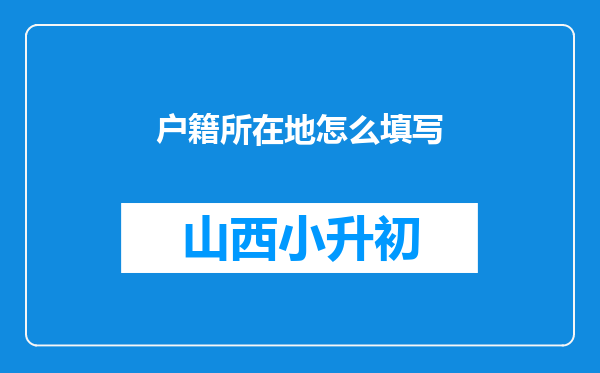 户籍所在地怎么填写

山西小升初